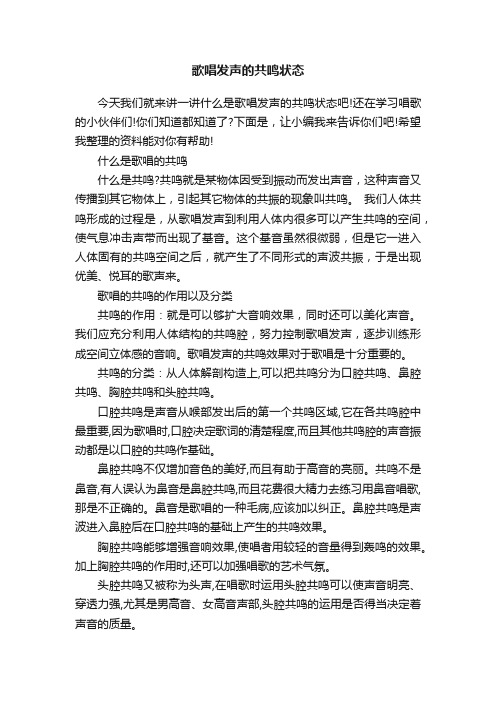 歌唱发声的共鸣状态

今天我们就来讲一讲什么是歌唱发声的共鸣状态吧!还在学习唱歌的小伙伴们!你们知道都知道了?下面是，让小编我来告诉你们吧!希望我整理的资料能对你有帮助!

什么是歌唱的共鸣

什么是共鸣?共鸣就是某物体因受到振动而发出声音，这种声音又传播到其它物体上，引起其它物体的共振的现象叫共鸣。 我们人体共鸣形成的过程是，从歌唱发声到利用人体内很多可以产生共鸣的空间，使气息冲击声带而出现了基音。这个基音虽然很微弱，但是它一进入人体固有的共鸣空间之后，就产生了不同形式的声波共振，于是出现优美、悦耳的歌声来。

歌唱的共鸣的作用以及分类

共鸣的作用：就是可以够扩大音响效果，同时还可以美化声音。我们应充分利用人体结构的共鸣腔，努力控制歌唱发声，逐步训练形成空间立体感的音响。歌唱发声的共鸣效果对于歌唱是十分重要的。

共鸣的分类：从人体解剖构造上,可以把共鸣分为口腔共鸣、鼻腔共鸣、胸腔共鸣和头腔共鸣。

口腔共鸣是声音从喉部发出后的第一个共鸣区域,它在各共鸣腔中最重要,因为歌唱时,口腔决定歌词的清楚程度,而且其他共鸣腔的声音振动都是以口腔的共鸣作基础。

鼻腔共鸣不仅增加音色的美好,而且有助于高音的亮丽。共鸣不是鼻音,有人误认为鼻音是鼻腔共鸣,而且花费很大精力去练习用鼻音唱歌,那是不正确的。鼻音是歌唱的一种毛病,应该加以纠正。鼻腔共鸣是声波进入鼻腔后在口腔共鸣的基础上产生的共鸣效果。

胸腔共鸣能够增强音响效果,使唱者用较轻的音量得到轰鸣的效果。加上胸腔共鸣的作用时,还可以加强唱歌的艺术气氛。

头腔共鸣又被称为头声,在唱歌时运用头腔共鸣可以使声音明亮、穿透力强,尤其是男高音、女高音声部,头腔共鸣的运用是否得当决定着声音的质量。